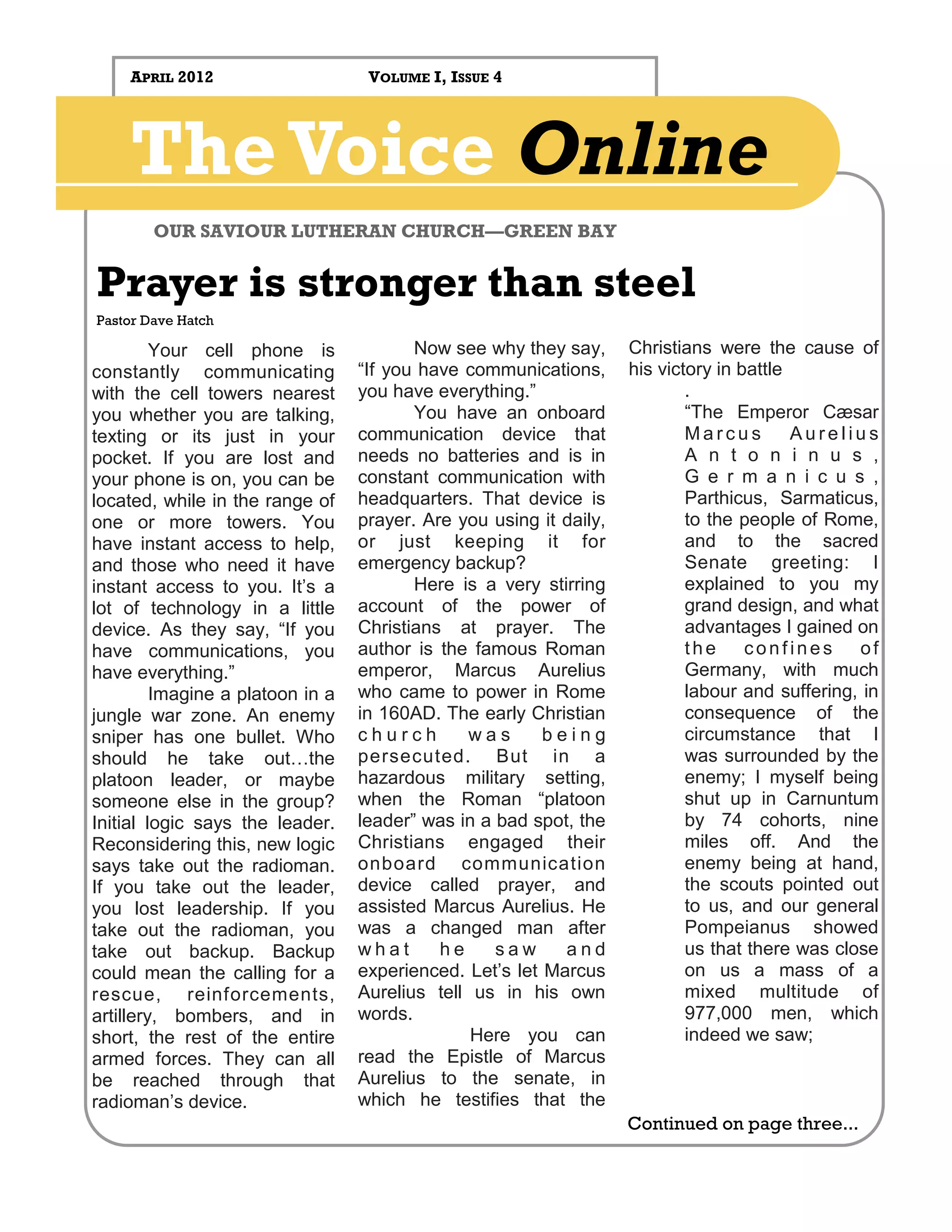 APRIL 2012 VOLUME I, ISSUE 4

The Voice Online

OUR SAVIOUR LUTHERAN CHURCH—GREEN BAY

Prayer is stronger than steel

Pastor Dave Hatch

Your cell phone is constantly communicating with the cell towers nearest you whether you are talking, texting or its just in your pocket. If you are lost and your phone is on, you can be located, while in the range of one or more towers. You have instant access to help, and those who need it have instant access to you. It's a lot of technology in a little device. As they say, "If you have communications, you have everything."

Imagine a platoon in a jungle war zone. An enemy sniper has one bullet. Who should he take out…the platoon leader, or maybe someone else in the group? Initial logic says the leader. Reconsidering this, new logic says take out the radioman. If you take out the leader, you lost leadership. If you take out the radioman, you take out backup. Backup could mean the calling for a rescue, reinforcements, artillery, bombers, and in short, the rest of the entire armed forces. They can all be reached through that radioman's device.

Now see why they say, "If you have communications, you have everything."

You have an onboard communication device that needs no batteries and is in constant communication with headquarters. That device is prayer. Are you using it daily, or just keeping it for emergency backup?

Here is a very stirring account of the power of Christians at prayer. The author is the famous Roman emperor, Marcus Aurelius who came to power in Rome in 160AD. The early Christian church was being persecuted. But in a hazardous military setting, when the Roman "platoon leader" was in a bad spot, the Christians engaged their onboard communication device called prayer, and assisted Marcus Aurelius. He was a changed man after what he saw and experienced. Let's let Marcus Aurelius tell us in his own words.

Here you can read the Epistle of Marcus Aurelius to the senate, in which he testifies that the Christians were the cause of his victory in battle

.

"The Emperor Cæsar Marcus Aurelius Antoninus, Germanicus, Parthicus, Sarmaticus, to the people of Rome, and to the sacred Senate greeting: I explained to you my grand design, and what advantages I gained on the confines of Germany, with much labour and suffering, in consequence of the circumstance that I was surrounded by the enemy; I myself being shut up in Carnuntum by 74 cohorts, nine miles off. And the enemy being at hand, the scouts pointed out to us, and our general Pompeianus showed us that there was close on us a mass of a mixed multitude of 977,000 men, which indeed we saw;

Continued on page three...